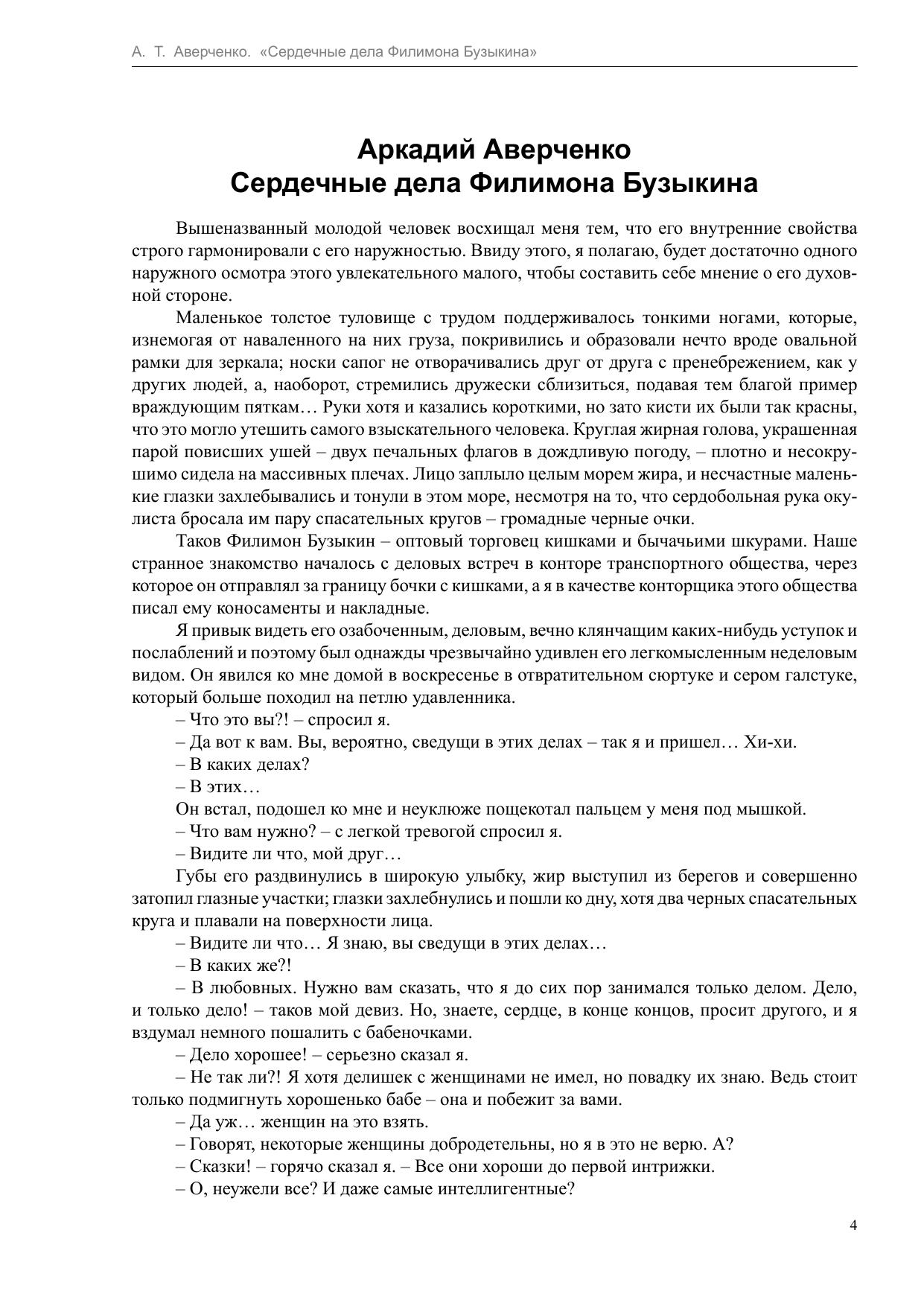 А. Т. Аверченко. «Сердечные дела Филимона Бузыкина»

Аркадий Аверченко
Сердечные дела Филимона Бузыкина

Вышеназванный молодой человек восхищал меня тем, что его внутренние свойства строго гармонировали с его наружностью. Ввиду этого, я полагаю, будет достаточно одного наружного осмотра этого увлекательного малого, чтобы составить себе мнение о его духовной стороне.

Маленькое толстое туловище с трудом поддерживалось тонкими ногами, которые, изнемогая от наваленного на них груза, покривились и образовали нечто вроде овальной рамки для зеркала; носки сапог не отворачивались друг от друга с пренебрежением, как у других людей, а, наоборот, стремились дружески сблизиться, подавая тем благой пример враждующим пяткам… Руки хотя и казались короткими, но зато кисти их были так красны, что это могло утешить самого взыскательного человека. Круглая жирная голова, украшенная парой повисших ушей – двух печальных флагов в дождливую погоду, – плотно и несокрушимо сидела на массивных плечах. Лицо заплыло целым морем жира, и несчастные маленькие глазки захлебывались и тонули в этом море, несмотря на то, что сердобольная рука окулиста бросала им пару спасательных кругов – громадные черные очки.

Таков Филимон Бузыкин – оптовый торговец кишками и бычачьими шкурами. Наше странное знакомство началось с деловых встреч в конторе транспортного общества, через которое он отправлял за границу бочки с кишками, а я в качестве конторщика этого общества писал ему коносаменты и накладные.

Я привык видеть его озабоченным, деловым, вечно клянчащим каких-нибудь уступок и послаблений и поэтому был однажды чрезвычайно удивлен его легкомысленным неделовым видом. Он явился ко мне домой в воскресенье в отвратительном сюртуке и сером галстуке, который больше походил на петлю удавленника.

– Что это вы?! – спросил я.

– Да вот к вам. Вы, вероятно, сведущи в этих делах – так я и пришел… Хи-хи.

– В каких делах?

– В этих…

Он встал, подошел ко мне и неуклюже пощекотал пальцем у меня под мышкой.

– Что вам нужно? – с легкой тревогой спросил я.

– Видите ли что, мой друг…

Губы его раздвинулись в широкую улыбку, жир выступил из берегов и совершенно затопил глазные участки; глазки захлебнулись и пошли ко дну, хотя два черных спасательных круга и плавали на поверхности лица.

– Видите ли что… Я знаю, вы сведущи в этих делах…

– В каких же?!

– В любовных. Нужно вам сказать, что я до сих пор занимался только делом. Дело, и только дело! – таков мой девиз. Но, знаете, сердце, в конце концов, просит другого, и я вздумал немного пошалить с бабеночками.

– Дело хорошее! – серьезно сказал я.

– Не так ли?! Я хотя делишек с женщинами не имел, но повадку их знаю. Ведь стоит только подмигнуть хорошенько бабе – она и побежит за вами.

– Да уж… женщин на это взять.

– Говорят, некоторые женщины добродетельны, но я в это не верю. А?

– Сказки! – горячо сказал я. – Все они хороши до первой интрижки.

– О, неужели все? И даже самые интеллигентные?

4